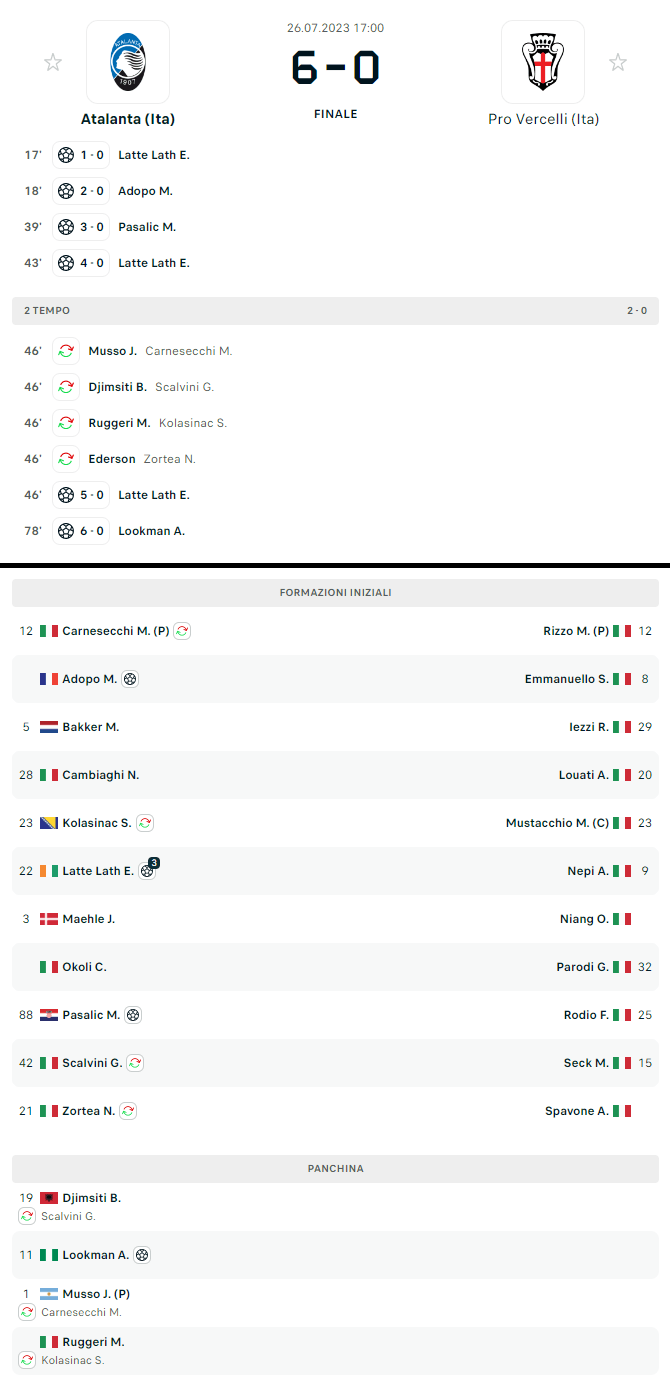 26.07.2023 17:00

6 - 0

FINALE

Atalanta (Ita)

Pro Vercelli (Ita)

17' 1 - 0 Latte Lath E.
18' 2 - 0 Adopo M.
39' 3 - 0 Pasalic M.
43' 4 - 0 Latte Lath E.

2 TEMPO 2 - 0

46' Musso J. Carnesecchi M.
46' Djimsiti B. Scalvini G.
46' Ruggeri M. Kolasinac S.
46' Ederson Zortea N.
46' 5 - 0 Latte Lath E.
78' 6 - 0 Lookman A.

FORMAZIONI INIZIALI

| | |
|---|---|
| 12 Carnesecchi M. (P) | Rizzo M. (P) 12 |
| Adopo M. | Emmanuello S. 8 |
| 5 Bakker M. | Iezzi R. 29 |
| 28 Cambiaghi N. | Louati A. 20 |
| 23 Kolasinac S. | Mustacchio M. (C) 23 |
| 22 Latte Lath E. 3 | Nepi A. 9 |
| 3 Maehle J. | Niang O. |
| Okoli C. | Parodi G. 32 |
| 88 Pasalic M. | Rodio F. 25 |
| 42 Scalvini G. | Seck M. 15 |
| 21 Zortea N. | Spavone A. |

PANCHINA

19 Djimsiti B.
Scalvini G.

11 Lookman A.

1 Musso J. (P)
Carnesecchi M.

Ruggeri M.
Kolasinac S.